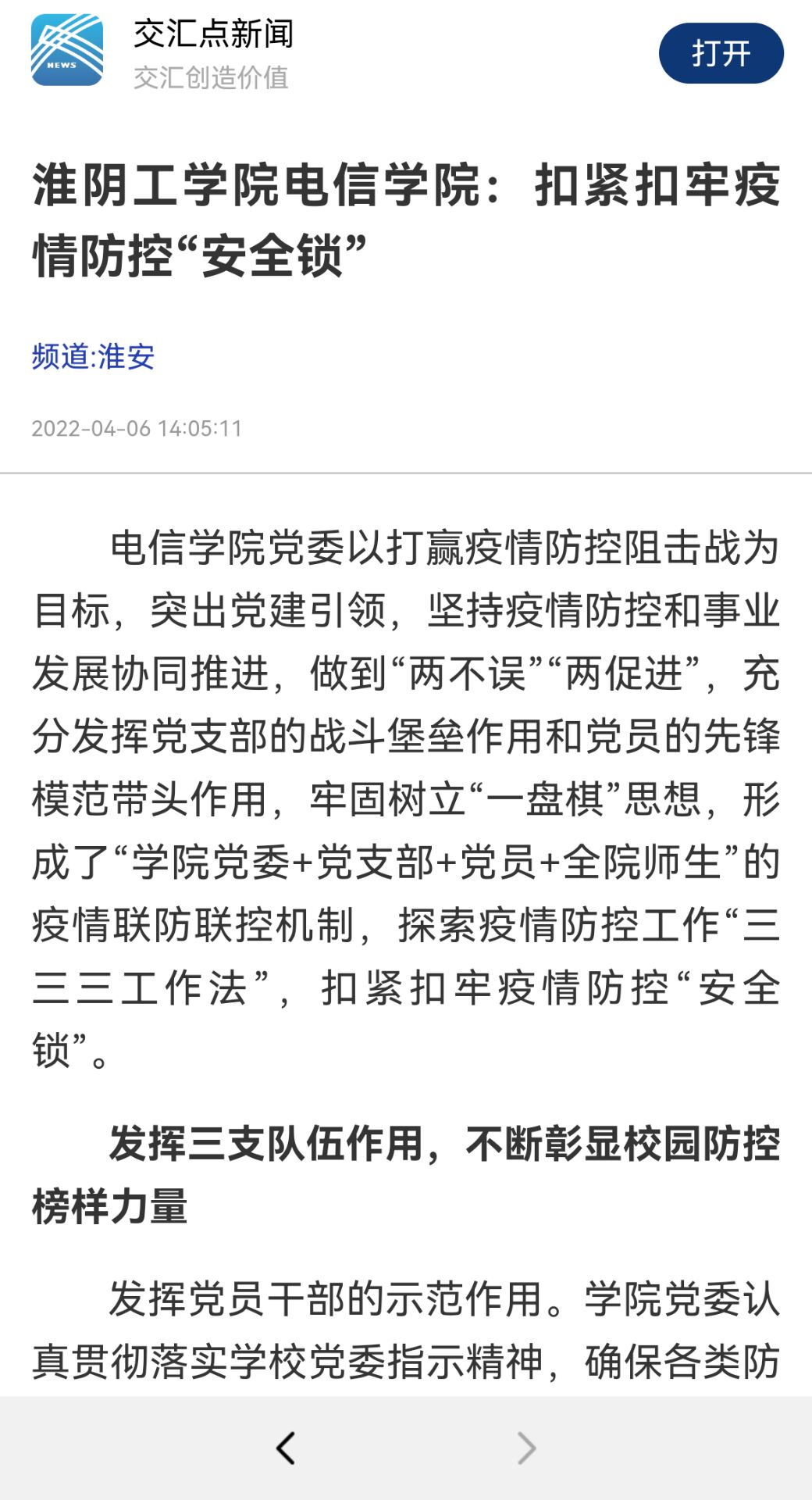 NEWS

交汇点新闻
交汇创造价值

打开

淮阴工学院电信学院：扣紧扣牢疫情防控“安全锁”

频道:淮安

2022-04-06 14:05:11

电信学院党委以打赢疫情防控阻击战为目标，突出党建引领，坚持疫情防控和事业发展协同推进，做到“两不误”“两促进”，充分发挥党支部的战斗堡垒作用和党员的先锋模范带头作用，牢固树立“一盘棋”思想，形成了“学院党委+党支部+党员+全院师生”的疫情联防联控机制，探索疫情防控工作“三三三工作法”，扣紧扣牢疫情防控“安全锁”。

发挥三支队伍作用，不断彰显校园防控榜样力量

发挥党员干部的示范作用。学院党委认真贯彻落实学校党委指示精神，确保各类防